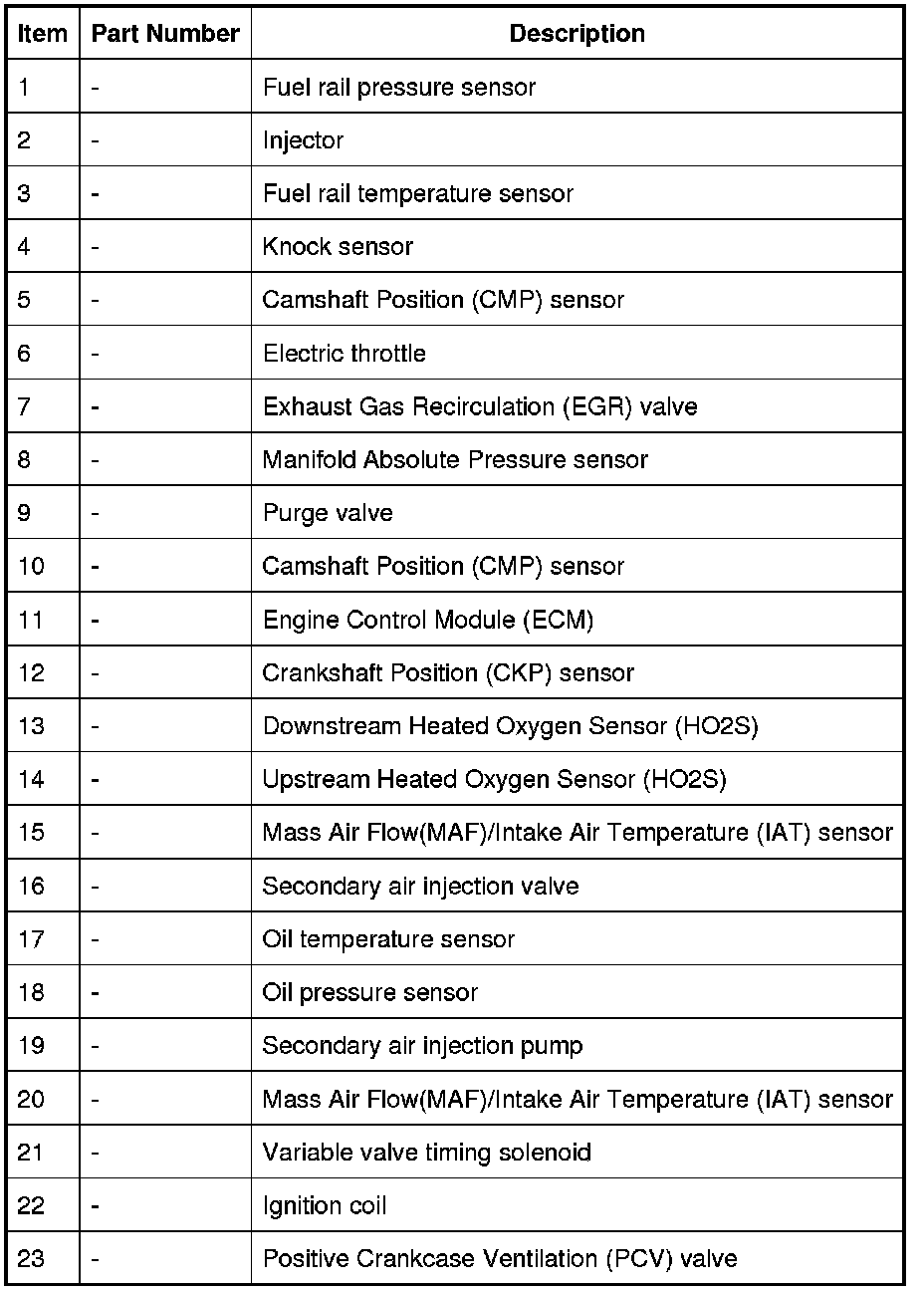 | Item | Part Number | Description |
|---|---|---|
| 1 | - | Fuel rail pressure sensor |
| 2 | - | Injector |
| 3 | - | Fuel rail temperature sensor |
| 4 | - | Knock sensor |
| 5 | - | Camshaft Position (CMP) sensor |
| 6 | - | Electric throttle |
| 7 | - | Exhaust Gas Recirculation (EGR) valve |
| 8 | - | Manifold Absolute Pressure sensor |
| 9 | - | Purge valve |
| 10 | - | Camshaft Position (CMP) sensor |
| 11 | - | Engine Control Module (ECM) |
| 12 | - | Crankshaft Position (CKP) sensor |
| 13 | - | Downstream Heated Oxygen Sensor (HO2S) |
| 14 | - | Upstream Heated Oxygen Sensor (HO2S) |
| 15 | - | Mass Air Flow(MAF)/Intake Air Temperature (IAT) sensor |
| 16 | - | Secondary air injection valve |
| 17 | - | Oil temperature sensor |
| 18 | - | Oil pressure sensor |
| 19 | - | Secondary air injection pump |
| 20 | - | Mass Air Flow(MAF)/Intake Air Temperature (IAT) sensor |
| 21 | - | Variable valve timing solenoid |
| 22 | - | Ignition coil |
| 23 | - | Positive Crankcase Ventilation (PCV) valve |